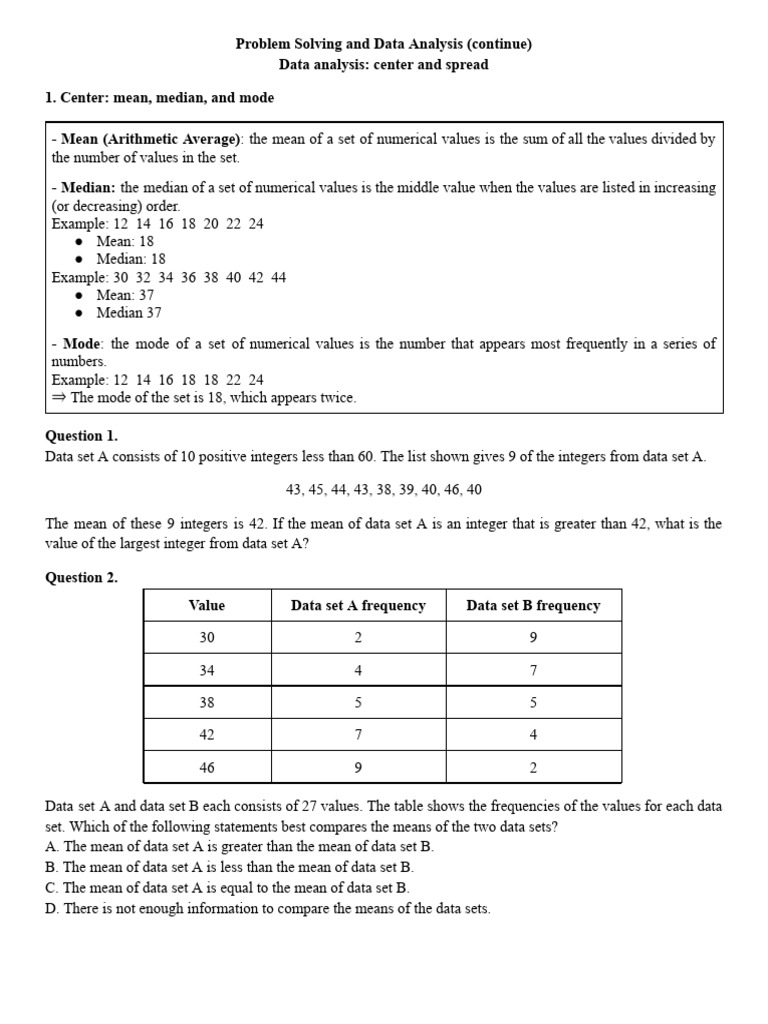 Problem Solving and Data Analysis (continue)
Data analysis: center and spread

1. Center: mean, median, and mode

- Mean (Arithmetic Average): the mean of a set of numerical values is the sum of all the values divided by the number of values in the set.

- Median: the median of a set of numerical values is the middle value when the values are listed in increasing (or decreasing) order.
Example: 12 14 16 18 20 22 24
● Mean: 18
● Median: 18
Example: 30 32 34 36 38 40 42 44
● Mean: 37
● Median 37

- Mode: the mode of a set of numerical values is the number that appears most frequently in a series of numbers.
Example: 12 14 16 18 18 22 24
⇒ The mode of the set is 18, which appears twice.

Question 1.
Data set A consists of 10 positive integers less than 60. The list shown gives 9 of the integers from data set A.

43, 45, 44, 43, 38, 39, 40, 46, 40

The mean of these 9 integers is 42. If the mean of data set A is an integer that is greater than 42, what is the value of the largest integer from data set A?

Question 2.

| Value | Data set A frequency | Data set B frequency |
|---|---|---|
| 30 | 2 | 9 |
| 34 | 4 | 7 |
| 38 | 5 | 5 |
| 42 | 7 | 4 |
| 46 | 9 | 2 |

Data set A and data set B each consists of 27 values. The table shows the frequencies of the values for each data set. Which of the following statements best compares the means of the two data sets?
A. The mean of data set A is greater than the mean of data set B.
B. The mean of data set A is less than the mean of data set B.
C. The mean of data set A is equal to the mean of data set B.
D. There is not enough information to compare the means of the data sets.